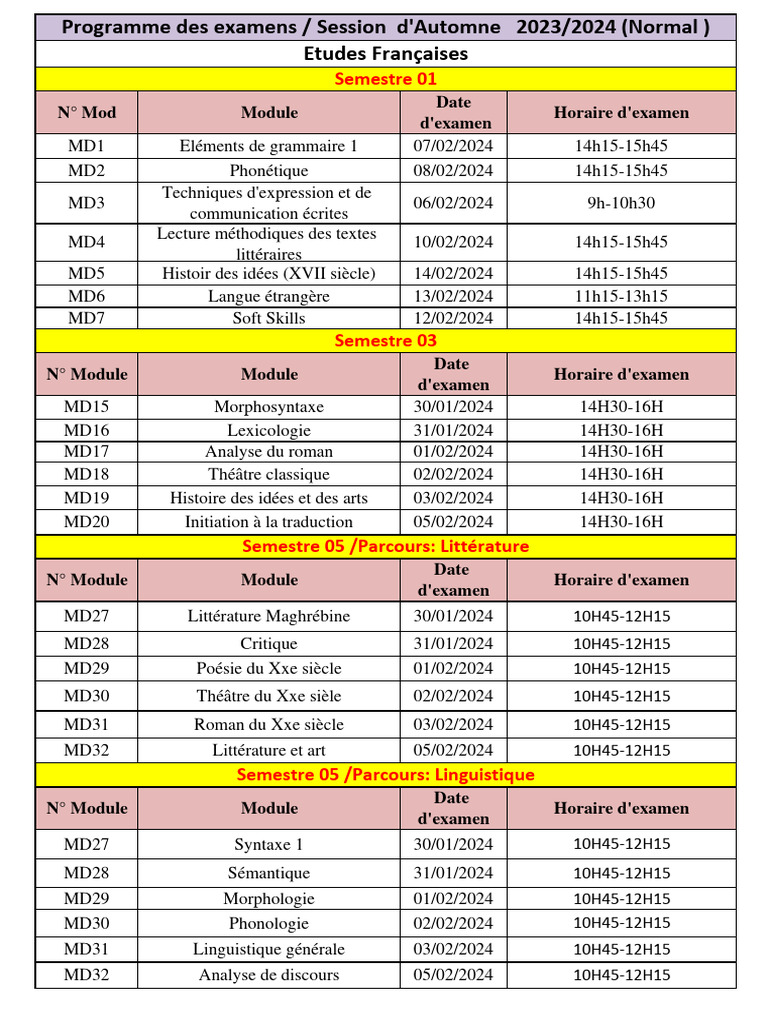 Programme des examens / Session d'Automne 2023/2024 (Normal )

Etudes Françaises

Semestre 01

| N° Mod | Module | Date d'examen | Horaire d'examen |
|---|---|---|---|
| MD1 | Eléments de grammaire 1 | 07/02/2024 | 14h15-15h45 |
| MD2 | Phonétique | 08/02/2024 | 14h15-15h45 |
| MD3 | Techniques d'expression et de communication écrites | 06/02/2024 | 9h-10h30 |
| MD4 | Lecture méthodiques des textes littéraires | 10/02/2024 | 14h15-15h45 |
| MD5 | Histoir des idées (XVII siècle) | 14/02/2024 | 14h15-15h45 |
| MD6 | Langue étrangère | 13/02/2024 | 11h15-13h15 |
| MD7 | Soft Skills | 12/02/2024 | 14h15-15h45 |

Semestre 03

| N° Module | Module | Date d'examen | Horaire d'examen |
|---|---|---|---|
| MD15 | Morphosyntaxe | 30/01/2024 | 14H30-16H |
| MD16 | Lexicologie | 31/01/2024 | 14H30-16H |
| MD17 | Analyse du roman | 01/02/2024 | 14H30-16H |
| MD18 | Théâtre classique | 02/02/2024 | 14H30-16H |
| MD19 | Histoire des idées et des arts | 03/02/2024 | 14H30-16H |
| MD20 | Initiation à la traduction | 05/02/2024 | 14H30-16H |

Semestre 05 /Parcours: Littérature

| N° Module | Module | Date d'examen | Horaire d'examen |
|---|---|---|---|
| MD27 | Littérature Maghrébine | 30/01/2024 | 10H45-12H15 |
| MD28 | Critique | 31/01/2024 | 10H45-12H15 |
| MD29 | Poésie du Xxe siècle | 01/02/2024 | 10H45-12H15 |
| MD30 | Théâtre du Xxe sièle | 02/02/2024 | 10H45-12H15 |
| MD31 | Roman du Xxe siècle | 03/02/2024 | 10H45-12H15 |
| MD32 | Littérature et art | 05/02/2024 | 10H45-12H15 |

Semestre 05 /Parcours: Linguistique

| N° Module | Module | Date d'examen | Horaire d'examen |
|---|---|---|---|
| MD27 | Syntaxe 1 | 30/01/2024 | 10H45-12H15 |
| MD28 | Sémantique | 31/01/2024 | 10H45-12H15 |
| MD29 | Morphologie | 01/02/2024 | 10H45-12H15 |
| MD30 | Phonologie | 02/02/2024 | 10H45-12H15 |
| MD31 | Linguistique générale | 03/02/2024 | 10H45-12H15 |
| MD32 | Analyse de discours | 05/02/2024 | 10H45-12H15 |